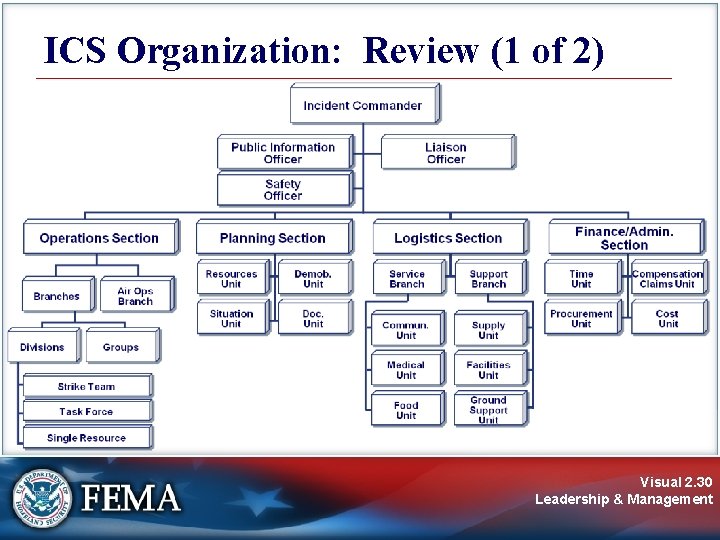 ICS Organization: Review (1 of 2)

Incident Commander

Public Information Officer

Liaison Officer

Safety Officer

Operations Section

Branches

Air Ops Branch

Divisions

Groups

Strike Team

Task Force

Single Resource

Planning Section

Resources Unit

Demob. Unit

Situation Unit

Doc. Unit

Logistics Section

Service Branch

Support Branch

Commun. Unit

Medical Unit

Food Unit

Supply Unit

Facilities Unit

Ground Support Unit

Finance/Admin. Section

Time Unit

Compensation Claims Unit

Procurement Unit

Cost Unit

U.S. DEPARTMENT OF HOMELAND SECURITY

FEMA

Visual 2.30
Leadership & Management